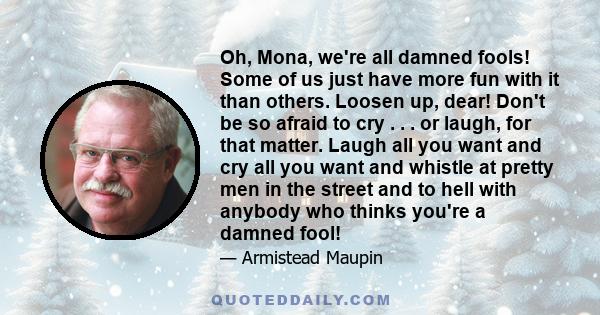 Oh, Mona, we're all damned fools! Some of us just have more fun with it than others. Loosen up, dear! Don't be so afraid to cry . . . or laugh, for that matter. Laugh all you want and cry all you want and whistle at pretty men in the street and to hell with anybody who thinks you're a damned fool!

— Armistead Maupin

QUOTEDDAILY.COM